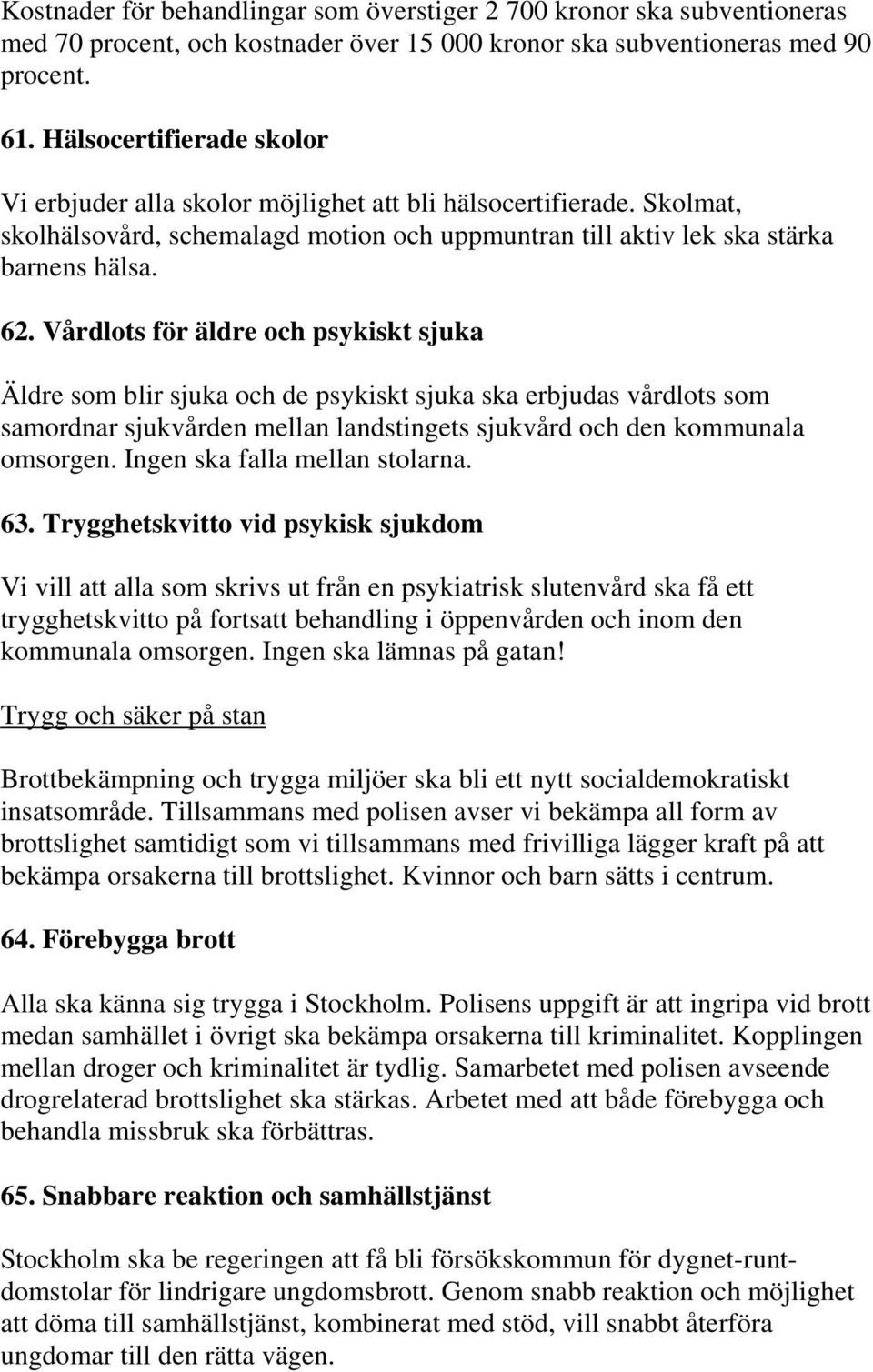 Kostnader för behandlingar som överstiger 2 700 kronor ska subventioneras med 70 procent, och kostnader över 15 000 kronor ska subventioneras med 90 procent.

61. Hälsocertifierade skolor

Vi erbjuder alla skolor möjlighet att bli hälsocertifierade. Skolmat, skolhälsovård, schemalagd motion och uppmuntran till aktiv lek ska stärka barnens hälsa.

62. Vårdlots för äldre och psykiskt sjuka

Äldre som blir sjuka och de psykiskt sjuka ska erbjudas vårdlots som samordnar sjukvården mellan landstingets sjukvård och den kommunala omsorgen. Ingen ska falla mellan stolarna.

63. Trygghetskvitto vid psykisk sjukdom

Vi vill att alla som skrivs ut från en psykiatrisk slutenvård ska få ett trygghetskvitto på fortsatt behandling i öppenvården och inom den kommunala omsorgen. Ingen ska lämnas på gatan!

Trygg och säker på stan

Brottbekämpning och trygga miljöer ska bli ett nytt socialdemokratiskt insatsområde. Tillsammans med polisen avser vi bekämpa all form av brottslighet samtidigt som vi tillsammans med frivilliga lägger kraft på att bekämpa orsakerna till brottslighet. Kvinnor och barn sätts i centrum.

64. Förebygga brott

Alla ska känna sig trygga i Stockholm. Polisens uppgift är att ingripa vid brott medan samhället i övrigt ska bekämpa orsakerna till kriminalitet. Kopplingen mellan droger och kriminalitet är tydlig. Samarbetet med polisen avseende drogrelaterad brottslighet ska stärkas. Arbetet med att både förebygga och behandla missbruk ska förbättras.

65. Snabbare reaktion och samhällstjänst

Stockholm ska be regeringen att få bli försökskommun för dygnet-runt-domstolar för lindrigare ungdomsbrott. Genom snabb reaktion och möjlighet att döma till samhällstjänst, kombinerat med stöd, vill snabbt återföra ungdomar till den rätta vägen.